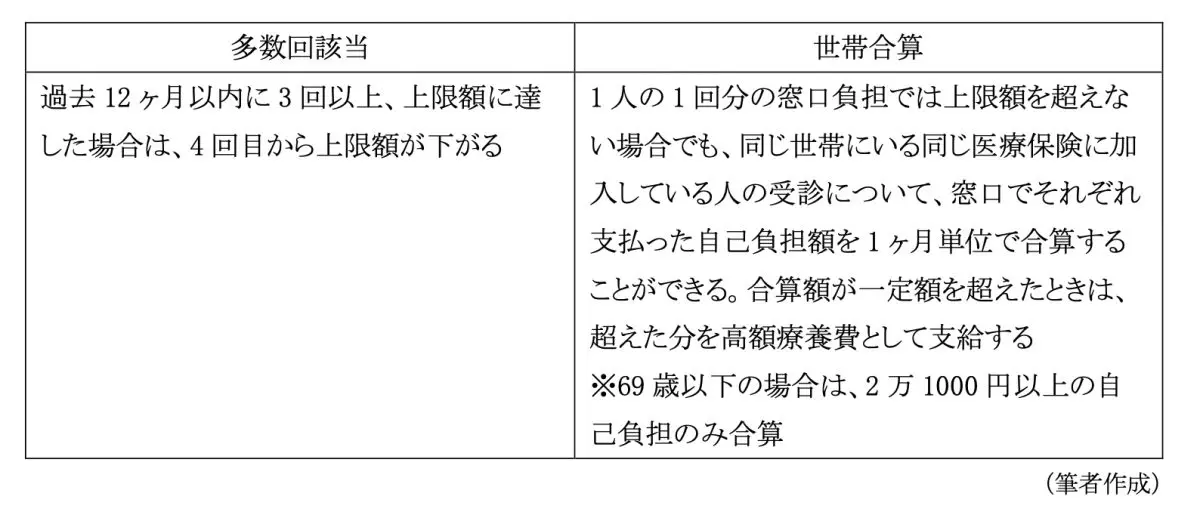 | 多数回該当 | 世帯合算 |
|---|---|
| 過去12ヶ月以内に3回以上、上限額に達した場合は、4回目から上限額が下がる | 1人の1回分の窓口負担では上限額を超えない場合でも、同じ世帯にいる同じ医療保険に加入している人の受診について、窓口でそれぞれ支払った自己負担額を1ヶ月単位で合算することができる。合算額が一定額を超えたときは、超えた分を高額療養費として支給する ※69歳以下の場合は、2万1000円以上の自己負担のみ合算 |

（筆者作成）